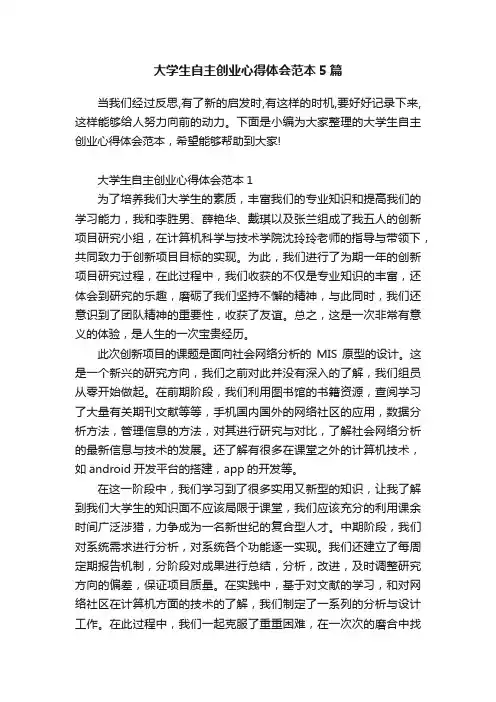 大学生自主创业心得体会范本 5 篇

当我们经过反思,有了新的启发时,有这样的时机,要好好记录下来,这样能够给人努力向前的动力。下面是小编为大家整理的大学生自主创业心得体会范本，希望能够帮助到大家!

大学生自主创业心得体会范本 1

为了培养我们大学生的素质，丰富我们的专业知识和提高我们的学习能力，我和李胜男、薛艳华、戴琪以及张兰组成了我五人的创新项目研究小组，在计算机科学与技术学院沈玲玲老师的指导与带领下，共同致力于创新项目目标的实现。为此，我们进行了为期一年的创新项目研究过程，在此过程中，我们收获的不仅是专业知识的丰富，还体会到研究的乐趣，磨砺了我们坚持不懈的精神，与此同时，我们还意识到了团队精神的重要性，收获了友谊。总之，这是一次非常有意义的体验，是人生的一次宝贵经历。

此次创新项目的课题是面向社会网络分析的 MIS 原型的设计。这是一个新兴的研究方向，我们之前对此并没有深入的了解，我们组员从零开始做起。在前期阶段，我们利用图书馆的书籍资源，查阅学习了大量有关期刊文献等等，手机国内国外的网络社区的应用，数据分析方法，管理信息的方法，对其进行研究与对比，了解社会网络分析的最新信息与技术的发展。还了解有很多在课堂之外的计算机技术，如 android 开发平台的搭建，app 的开发等。

在这一阶段中，我们学习到了很多实用又新型的知识，让我了解到我们大学生的知识面不应该局限于课堂，我们应该充分的利用课余时间广泛涉猎，力争成为一名新世纪的复合型人才。中期阶段，我们对系统需求进行分析，对系统各个功能逐一实现。我们还建立了每周定期报告机制，分阶段对成果进行总结，分析，改进，及时调整研究方向的偏差，保证项目质量。在实践中，基于对文献的学习，和对网络社区在计算机方面的技术的了解，我们制定了一系列的分析与设计工作。在此过程中，我们一起克服了重重困难，在一次次的磨合中找